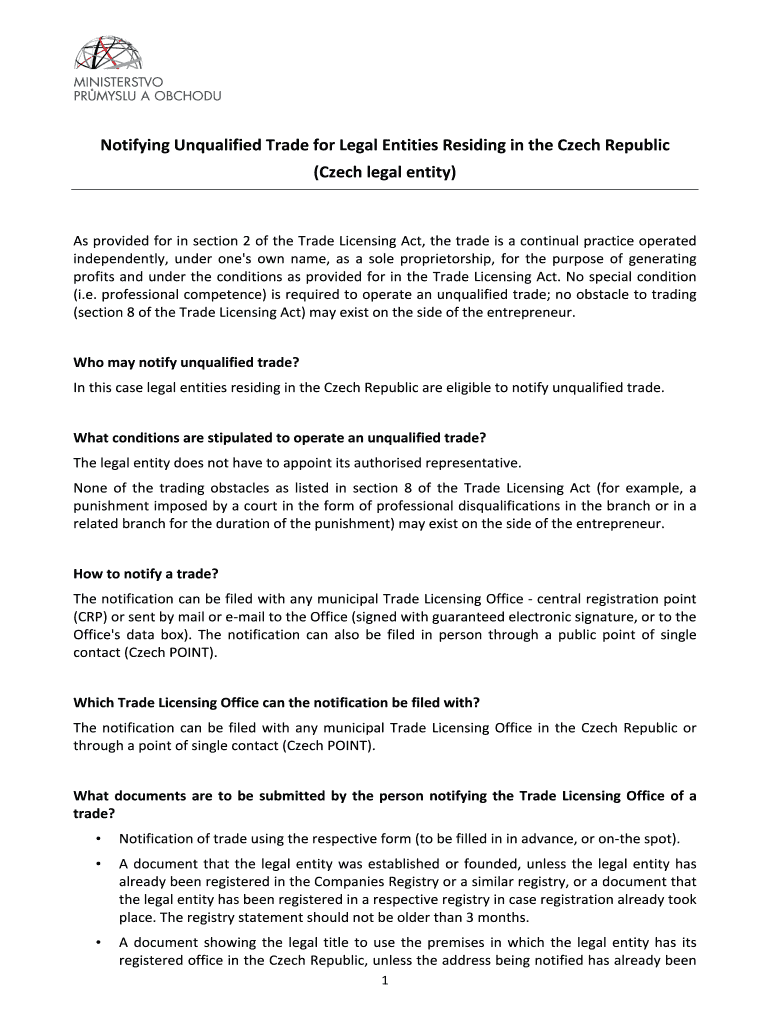 MINISTERSTVO
PRŮMYSLU A OBCHODU

Notifying Unqualified Trade for Legal Entities Residing in the Czech Republic
(Czech legal entity)

As provided for in section 2 of the Trade Licensing Act, the trade is a continual practice operated independently, under one's own name, as a sole proprietorship, for the purpose of generating profits and under the conditions as provided for in the Trade Licensing Act. No special condition (i.e. professional competence) is required to operate an unqualified trade; no obstacle to trading (section 8 of the Trade Licensing Act) may exist on the side of the entrepreneur.

Who may notify unqualified trade?
In this case legal entities residing in the Czech Republic are eligible to notify unqualified trade.

What conditions are stipulated to operate an unqualified trade?
The legal entity does not have to appoint its authorised representative.
None of the trading obstacles as listed in section 8 of the Trade Licensing Act (for example, a punishment imposed by a court in the form of professional disqualifications in the branch or in a related branch for the duration of the punishment) may exist on the side of the entrepreneur.

How to notify a trade?
The notification can be filed with any municipal Trade Licensing Office - central registration point (CRP) or sent by mail or e-mail to the Office (signed with guaranteed electronic signature, or to the Office's data box). The notification can also be filed in person through a public point of single contact (Czech POINT).

Which Trade Licensing Office can the notification be filed with?
The notification can be filed with any municipal Trade Licensing Office in the Czech Republic or through a point of single contact (Czech POINT).

What documents are to be submitted by the person notifying the Trade Licensing Office of a trade?
• Notification of trade using the respective form (to be filled in in advance, or on-the spot).
• A document that the legal entity was established or founded, unless the legal entity has already been registered in the Companies Registry or a similar registry, or a document that the legal entity has been registered in a respective registry in case registration already took place. The registry statement should not be older than 3 months.
• A document showing the legal title to use the premises in which the legal entity has its registered office in the Czech Republic, unless the address being notified has already been

1